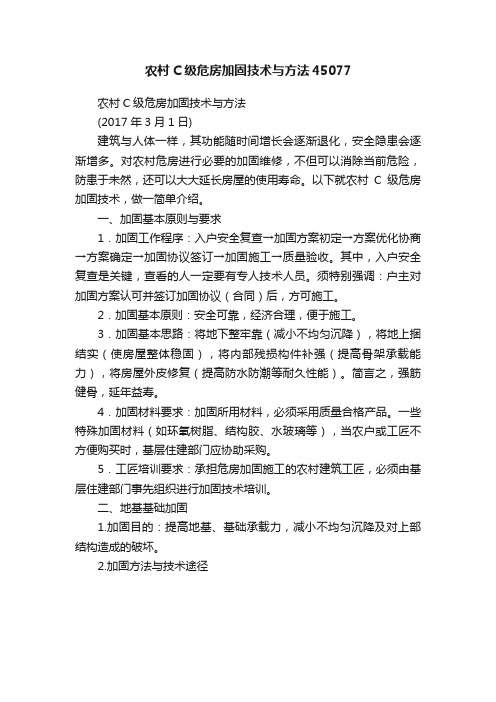 农村 C 级危房加固技术与方法 45077

农村 C 级危房加固技术与方法

(2017 年 3 月 1 日)

建筑与人体一样，其功能随时间增长会逐渐退化，安全隐患会逐渐增多。对农村危房进行必要的加固维修，不但可以消除当前危险，防患于未然，还可以大大延长房屋的使用寿命。以下就农村 C 级危房加固技术，做一简单介绍。

一、加固基本原则与要求

1．加固工作程序：入户安全复查→加固方案初定→方案优化协商→方案确定→加固协议签订→加固施工→质量验收。其中，入户安全复查是关键，查看的人一定要有专人技术人员。须特别强调：户主对加固方案认可并签订加固协议（合同）后，方可施工。

2．加固基本原则：安全可靠，经济合理，便于施工。

3．加固基本思路：将地下整牢靠（减小不均匀沉降），将地上捆结实（使房屋整体稳固），将内部残损构件补强（提高骨架承载能力），将房屋外皮修复（提高防水防潮等耐久性能）。简言之，强筋健骨，延年益寿。

4．加固材料要求：加固所用材料，必须采用质量合格产品。一些特殊加固材料（如环氧树脂、结构胶、水玻璃等），当农户或工匠不方便购买时，基层住建部门应协助采购。

5．工匠培训要求：承担危房加固施工的农村建筑工匠，必须由基层住建部门事先组织进行加固技术培训。

二、地基基础加固

1.加固目的：提高地基、基础承载力，减小不均匀沉降及对上部结构造成的破坏。

2.加固方法与技术途径